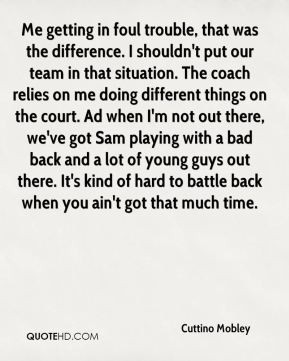 Me getting in foul trouble, that was the difference. I shouldn't put our team in that situation. The coach relies on me doing different things on the court. Ad when I'm not out there, we've got Sam playing with a bad back and a lot of young guys out there. It's kind of hard to battle back when you ain't got that much time.

Cuttino Mobley

QUOTEHD.COM